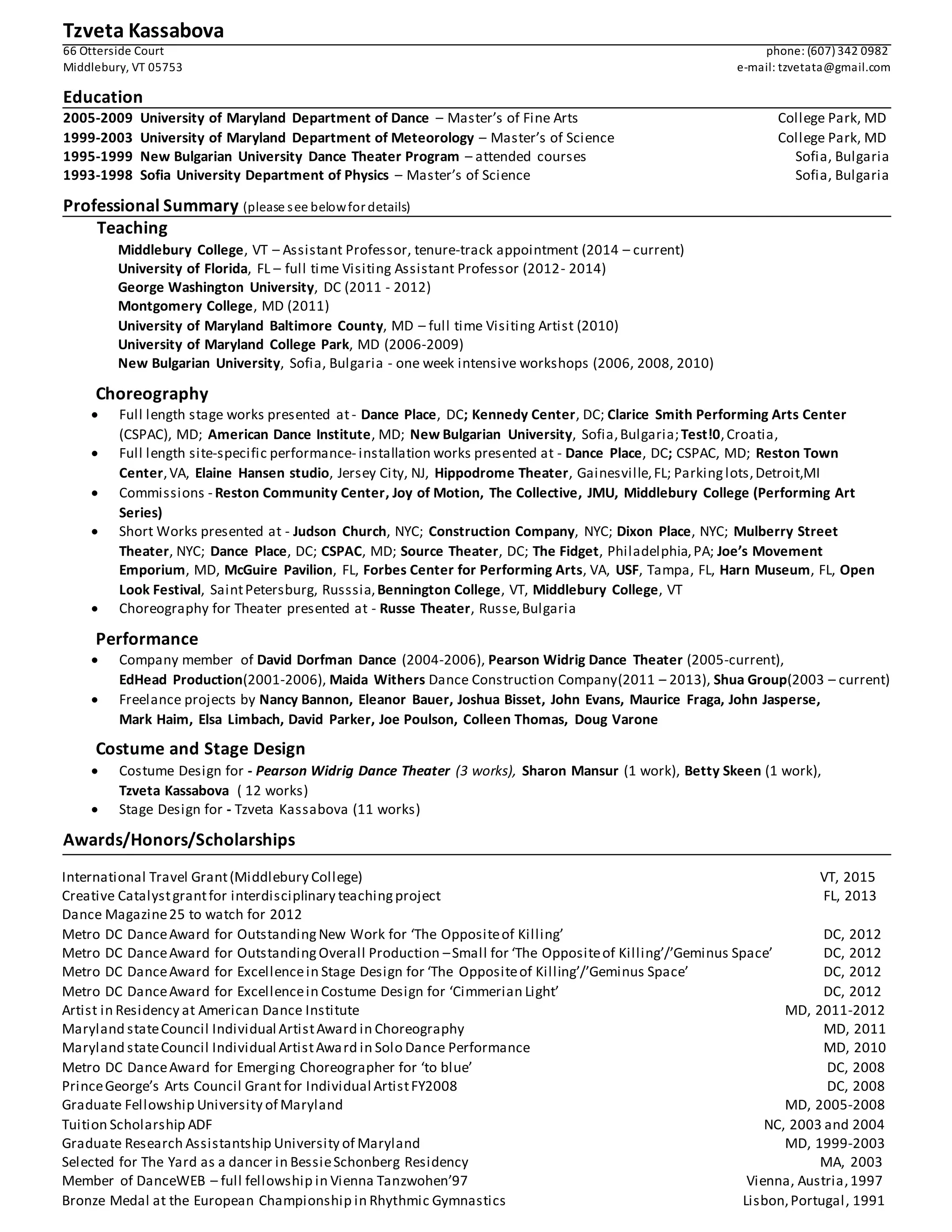 Tzveta Kassabova
66 Otterside Court
Middlebury, VT 05753
phone: (607) 342 0982
e-mail: tzvetata@gmail.com

Education
2005-2009 University of Maryland Department of Dance – Master's of Fine Arts College Park, MD
1999-2003 University of Maryland Department of Meteorology – Master's of Science College Park, MD
1995-1999 New Bulgarian University Dance Theater Program – attended courses Sofia, Bulgaria
1993-1998 Sofia University Department of Physics – Master's of Science Sofia, Bulgaria

Professional Summary (please see below for details)

Teaching
Middlebury College, VT – Assistant Professor, tenure-track appointment (2014 – current)
University of Florida, FL – full time Visiting Assistant Professor (2012- 2014)
George Washington University, DC (2011 - 2012)
Montgomery College, MD (2011)
University of Maryland Baltimore County, MD – full time Visiting Artist (2010)
University of Maryland College Park, MD (2006-2009)
New Bulgarian University, Sofia, Bulgaria - one week intensive workshops (2006, 2008, 2010)

Choreography
• Full length stage works presented at - Dance Place, DC; Kennedy Center, DC; Clarice Smith Performing Arts Center (CSPAC), MD; American Dance Institute, MD; New Bulgarian University, Sofia, Bulgaria; Test!0, Croatia,
• Full length site-specific performance- installation works presented at - Dance Place, DC; CSPAC, MD; Reston Town Center, VA, Elaine Hansen studio, Jersey City, NJ, Hippodrome Theater, Gainesville, FL; Parking lots, Detroit,MI
• Commissions - Reston Community Center, Joy of Motion, The Collective, JMU, Middlebury College (Performing Art Series)
• Short Works presented at - Judson Church, NYC; Construction Company, NYC; Dixon Place, NYC; Mulberry Street Theater, NYC; Dance Place, DC; CSPAC, MD; Source Theater, DC; The Fidget, Philadelphia, PA; Joe's Movement Emporium, MD, McGuire Pavilion, FL, Forbes Center for Performing Arts, VA, USF, Tampa, FL, Harn Museum, FL, Open Look Festival, Saint Petersburg, Russsia, Bennington College, VT, Middlebury College, VT
• Choreography for Theater presented at - Russe Theater, Russe, Bulgaria

Performance
• Company member of David Dorfman Dance (2004-2006), Pearson Widrig Dance Theater (2005-current), EdHead Production(2001-2006), Maida Withers Dance Construction Company(2011 – 2013), Shua Group(2003 – current)
• Freelance projects by Nancy Bannon, Eleanor Bauer, Joshua Bisset, John Evans, Maurice Fraga, John Jasperse, Mark Haim, Elsa Limbach, David Parker, Joe Poulson, Colleen Thomas, Doug Varone

Costume and Stage Design
• Costume Design for - Pearson Widrig Dance Theater (3 works), Sharon Mansur (1 work), Betty Skeen (1 work), Tzveta Kassabova ( 12 works)
• Stage Design for - Tzveta Kassabova (11 works)

Awards/Honors/Scholarships
International Travel Grant (Middlebury College) VT, 2015
Creative Catalyst grant for interdisciplinary teaching project FL, 2013
Dance Magazine 25 to watch for 2012
Metro DC Dance Award for Outstanding New Work for 'The Opposite of Killing' DC, 2012
Metro DC Dance Award for Outstanding Overall Production – Small for 'The Opposite of Killing'/'Geminus Space' DC, 2012
Metro DC Dance Award for Excellence in Stage Design for 'The Opposite of Killing'/'Geminus Space' DC, 2012
Metro DC Dance Award for Excellence in Costume Design for 'Cimmerian Light' DC, 2012
Artist in Residency at American Dance Institute MD, 2011-2012
Maryland state Council Individual Artist Award in Choreography MD, 2011
Maryland state Council Individual Artist Award in Solo Dance Performance MD, 2010
Metro DC Dance Award for Emerging Choreographer for 'to blue' DC, 2008
Prince George's Arts Council Grant for Individual Artist FY2008 DC, 2008
Graduate Fellowship University of Maryland MD, 2005-2008
Tuition Scholarship ADF NC, 2003 and 2004
Graduate Research Assistantship University of Maryland MD, 1999-2003
Selected for The Yard as a dancer in Bessie Schonberg Residency MA, 2003
Member of DanceWEB – full fellowship in Vienna Tanzwohen'97 Vienna, Austria, 1997
Bronze Medal at the European Championship in Rhythmic Gymnastics Lisbon, Portugal, 1991